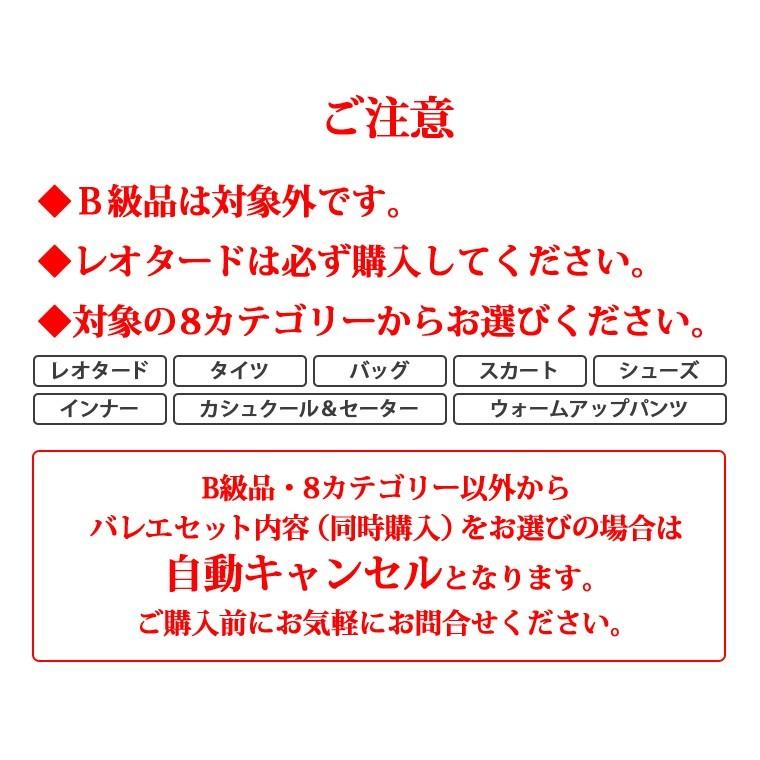 ご注意

◆B級品は対象外です。

◆レオタードは必ず購入してください。

◆対象の8カテゴリーからお選びください。

レオタード　タイツ　バッグ　スカート　シューズ
インナー　カシュクール＆セーター　ウォームアップパンツ

B級品・8カテゴリー以外から
バレエセット内容（同時購入）をお選びの場合は
自動キャンセルとなります。
ご購入前にお気軽にお問合せください。